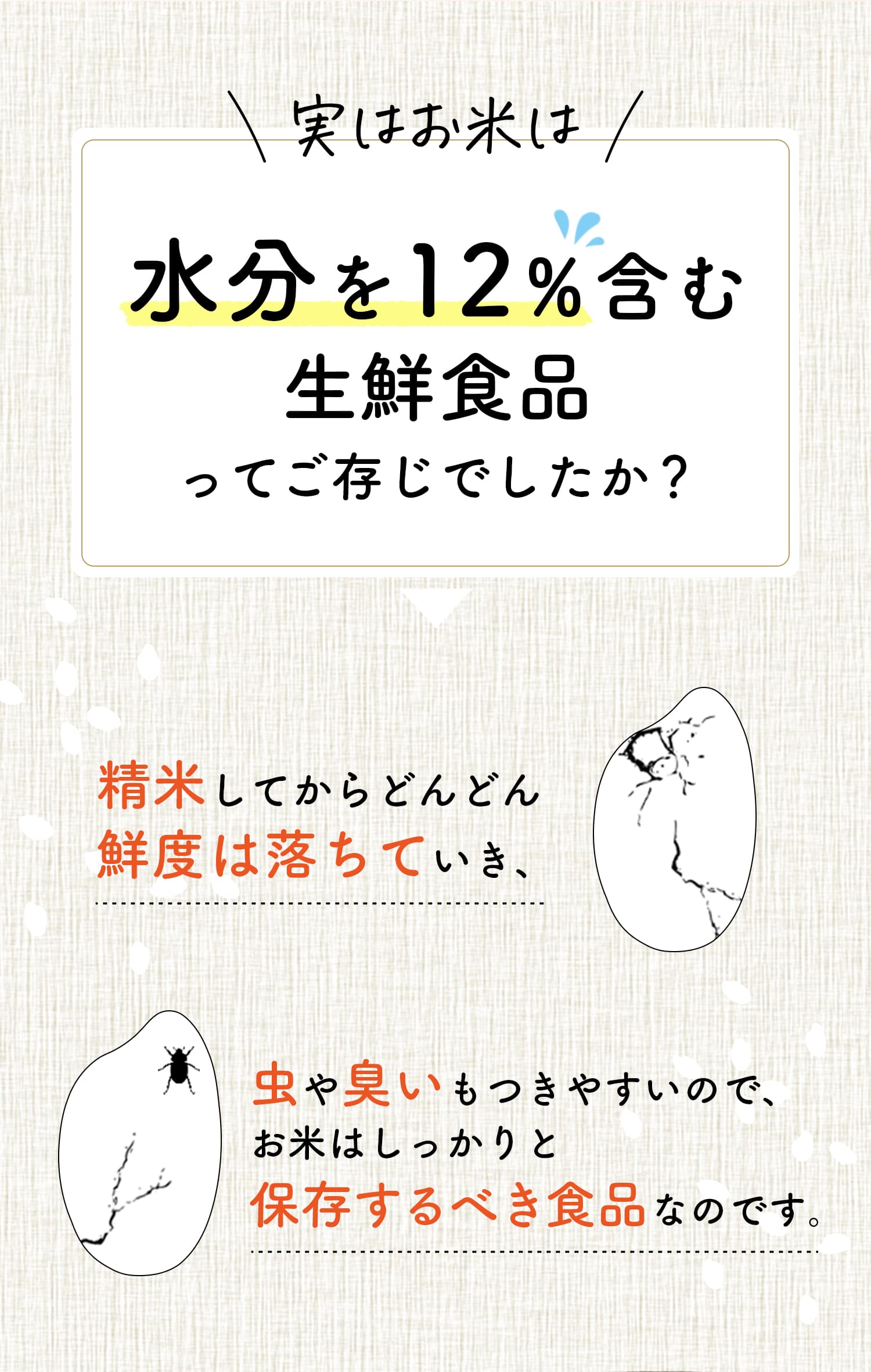 実はお米は

水分を12%含む
生鮮食品
ってご存じでしたか？

精米してからどんどん
鮮度は落ちていき、

虫や臭いもつきやすいので、
お米はしっかりと
保存するべき食品なのです。